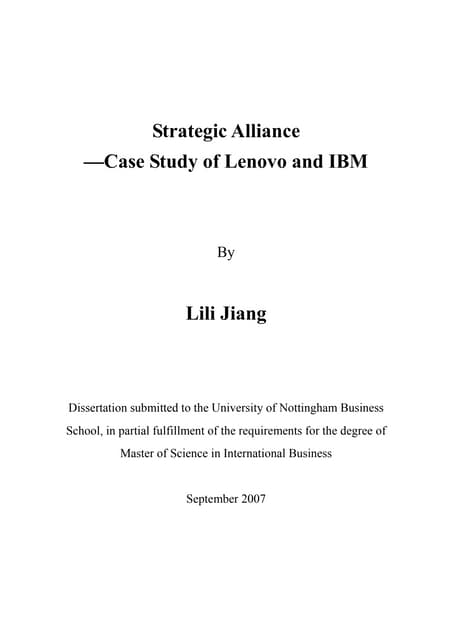 Strategic Alliance
—Case Study of Lenovo and IBM

By

Lili Jiang

Dissertation submitted to the University of Nottingham Business School, in partial fulfillment of the requirements for the degree of Master of Science in International Business

September 2007